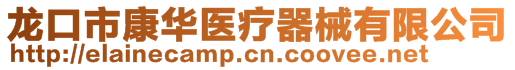 龙口市康华医疗器械有限公司
http://elainecamp.cn.coovee.net